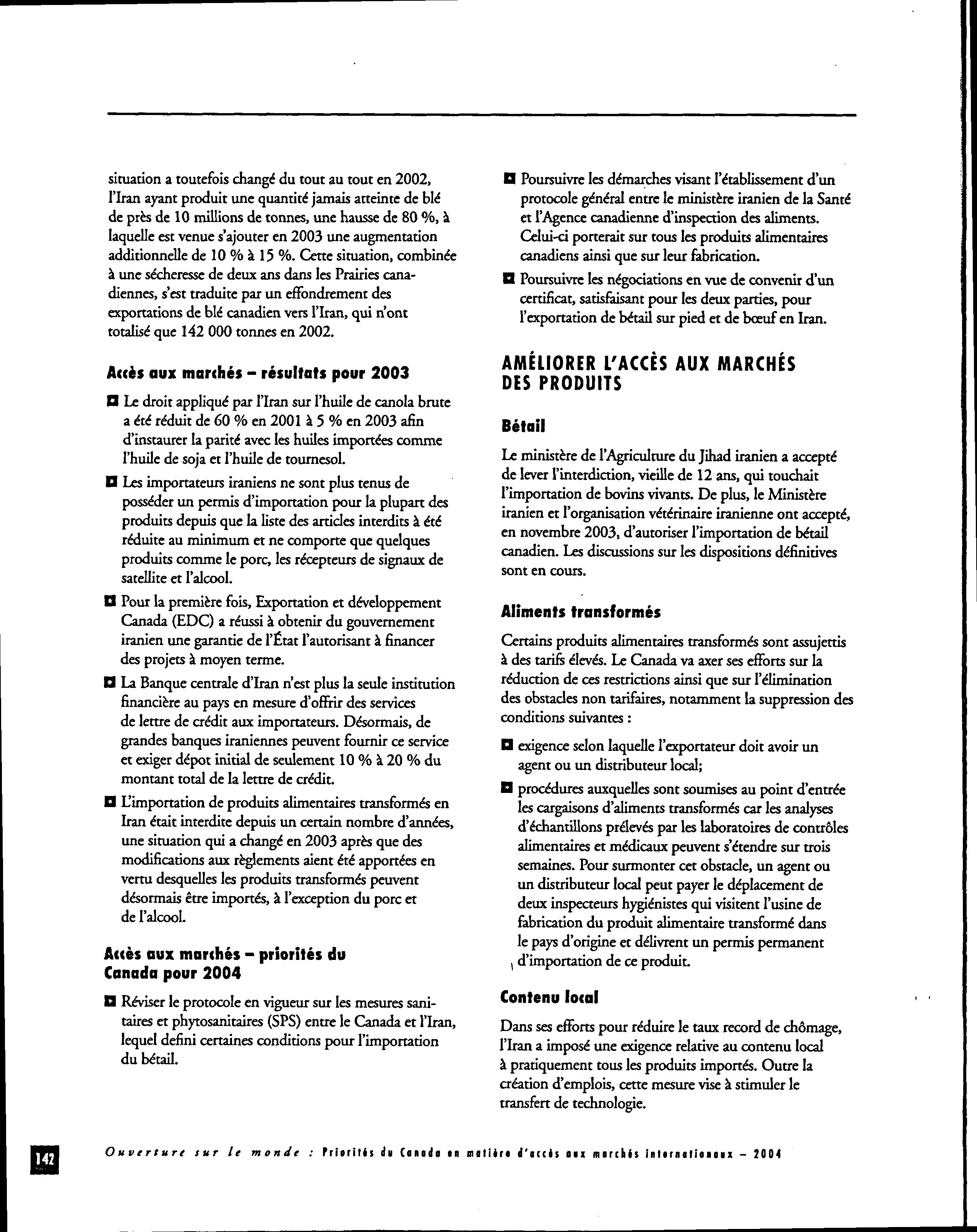 situation a toutefois changé du tout au tout en 2002, l'Iran ayant produit une quantité jamais atteinte de blé de près de 10 millions de tonnes, une hausse de 80 %, à laquelle est venue s'ajouter en 2003 une augmentation additionnelle de 10 % à 15 %. Cette situation, combinée à une sécheresse de deux ans dans les Prairies canadiennes, s'est traduite par un effondrement des exportations de blé canadien vers l'Iran, qui n'ont totalisé que 142 000 tonnes en 2002.

Accès aux marchés – résultats pour 2003

Le droit appliqué par l'Iran sur l'huile de canola brute a été réduit de 60 % en 2001 à 5 % en 2003 afin d'instaurer la parité avec les huiles importées comme l'huile de soja et l'huile de tournesol.

Les importateurs iraniens ne sont plus tenus de posséder un permis d'importation pour la plupart des produits depuis que la liste des articles interdits à été réduite au minimum et ne comporte que quelques produits comme le porc, les récepteurs de signaux de satellite et l'alcool.

Pour la première fois, Exportation et développement Canada (EDC) a réussi à obtenir du gouvernement iranien une garantie de l'État l'autorisant à financer des projets à moyen terme.

La Banque centrale d'Iran n'est plus la seule institution financière au pays en mesure d'offrir des services de lettre de crédit aux importateurs. Désormais, de grandes banques iraniennes peuvent fournir ce service et exiger dépot initial de seulement 10 % à 20 % du montant total de la lettre de crédit.

L'importation de produits alimentaires transformés en Iran était interdite depuis un certain nombre d'années, une situation qui a changé en 2003 après que des modifications aux règlements aient été apportées en vertu desquelles les produits transformés peuvent désormais être importés, à l'exception du porc et de l'alcool.

Accès aux marchés – priorités du Canada pour 2004

Réviser le protocole en vigueur sur les mesures sanitaires et phytosanitaires (SPS) entre le Canada et l'Iran, lequel defini certaines conditions pour l'importation du bétail.

Poursuivre les démarches visant l'établissement d'un protocole général entre le ministère iranien de la Santé et l'Agence canadienne d'inspection des aliments. Celui-ci porterait sur tous les produits alimentaires canadiens ainsi que sur leur fabrication.

Poursuivre les négociations en vue de convenir d'un certificat, satisfaisant pour les deux parties, pour l'exportation de bétail sur pied et de bœuf en Iran.

AMÉLIORER L'ACCÈS AUX MARCHÉS DES PRODUITS

Bétail

Le ministère de l'Agriculture du Jihad iranien a accepté de lever l'interdiction, vieille de 12 ans, qui touchait l'importation de bovins vivants. De plus, le Ministère iranien et l'organisation vétérinaire iranienne ont accepté, en novembre 2003, d'autoriser l'importation de bétail canadien. Les discussions sur les dispositions définitives sont en cours.

Aliments transformés

Certains produits alimentaires transformés sont assujettis à des tarifs élevés. Le Canada va axer ses efforts sur la réduction de ces restrictions ainsi que sur l'élimination des obstacles non tarifaires, notamment la suppression des conditions suivantes :

exigence selon laquelle l'exportateur doit avoir un agent ou un distributeur local;

procédures auxquelles sont soumises au point d'entrée les cargaisons d'aliments transformés car les analyses d'échantillons prélevés par les laboratoires de contrôles alimentaires et médicaux peuvent s'étendre sur trois semaines. Pour surmonter cet obstacle, un agent ou un distributeur local peut payer le déplacement de deux inspecteurs hygiénistes qui visitent l'usine de fabrication du produit alimentaire transformé dans le pays d'origine et délivrent un permis permanent d'importation de ce produit.

Contenu local

Dans ses efforts pour réduire le taux record de chômage, l'Iran a imposé une exigence relative au contenu local à pratiquement tous les produits importés. Outre la création d'emplois, cette mesure vise à stimuler le transfert de technologie.

142 Ouverture sur le monde : Priorités du Canada en matière d'accès aux marchés internationaux – 2004